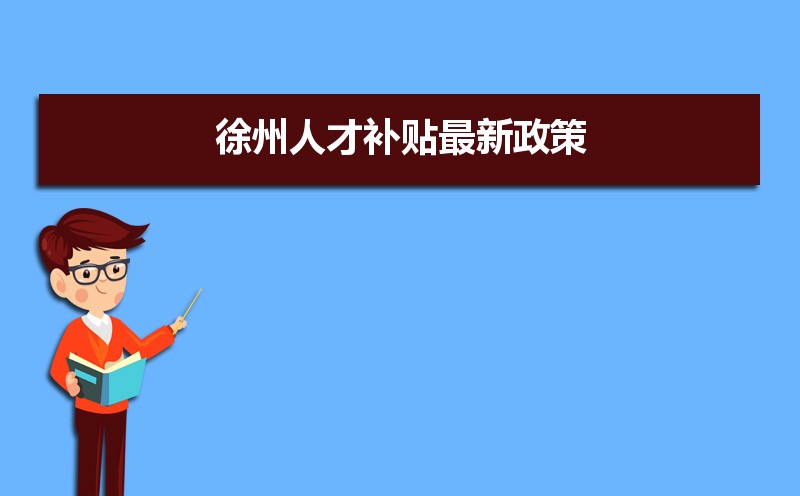 徐州人才补贴最新政策